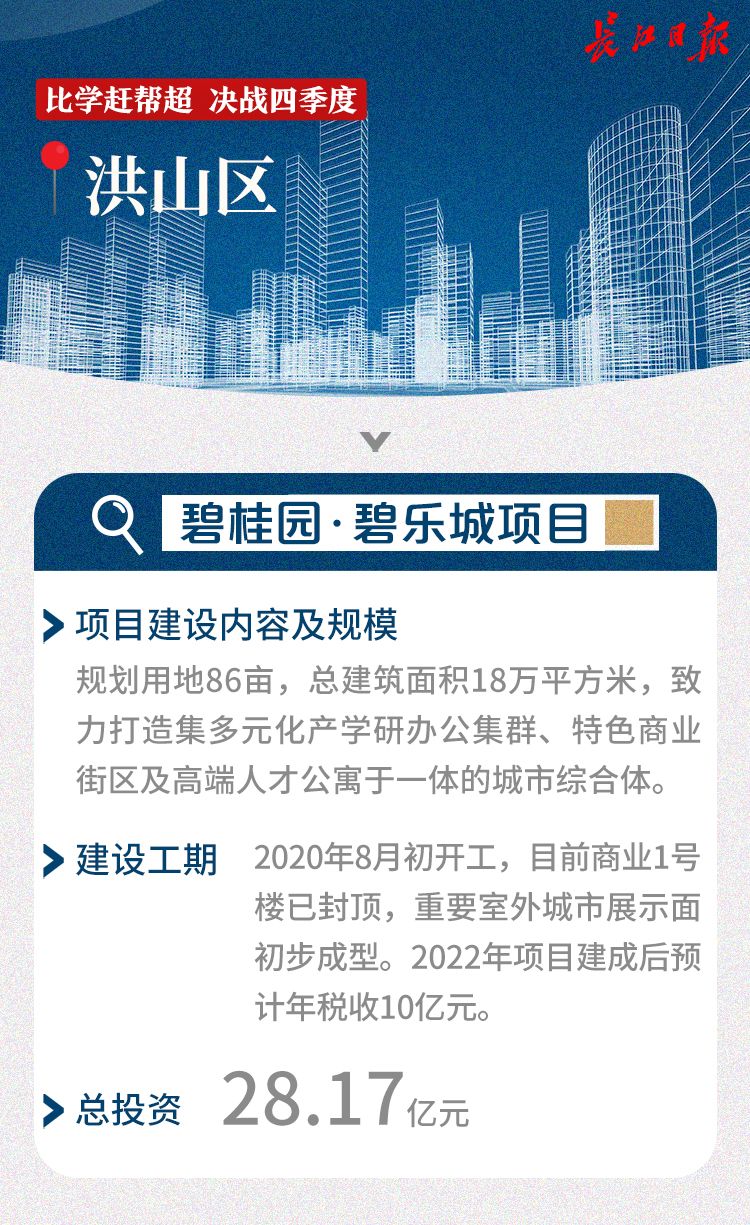 长江日报

比学赶帮超 决战四季度

洪山区

碧桂园·碧乐城项目

项目建设内容及规模

规划用地86亩，总建筑面积18万平方米，致力打造集多元化产学研办公集群、特色商业街区及高端人才公寓于一体的城市综合体。

建设工期

2020年8月初开工，目前商业1号楼已封顶，重要室外城市展示面初步成型。2022年项目建成后预计年税收10亿元。

总投资 28.17亿元